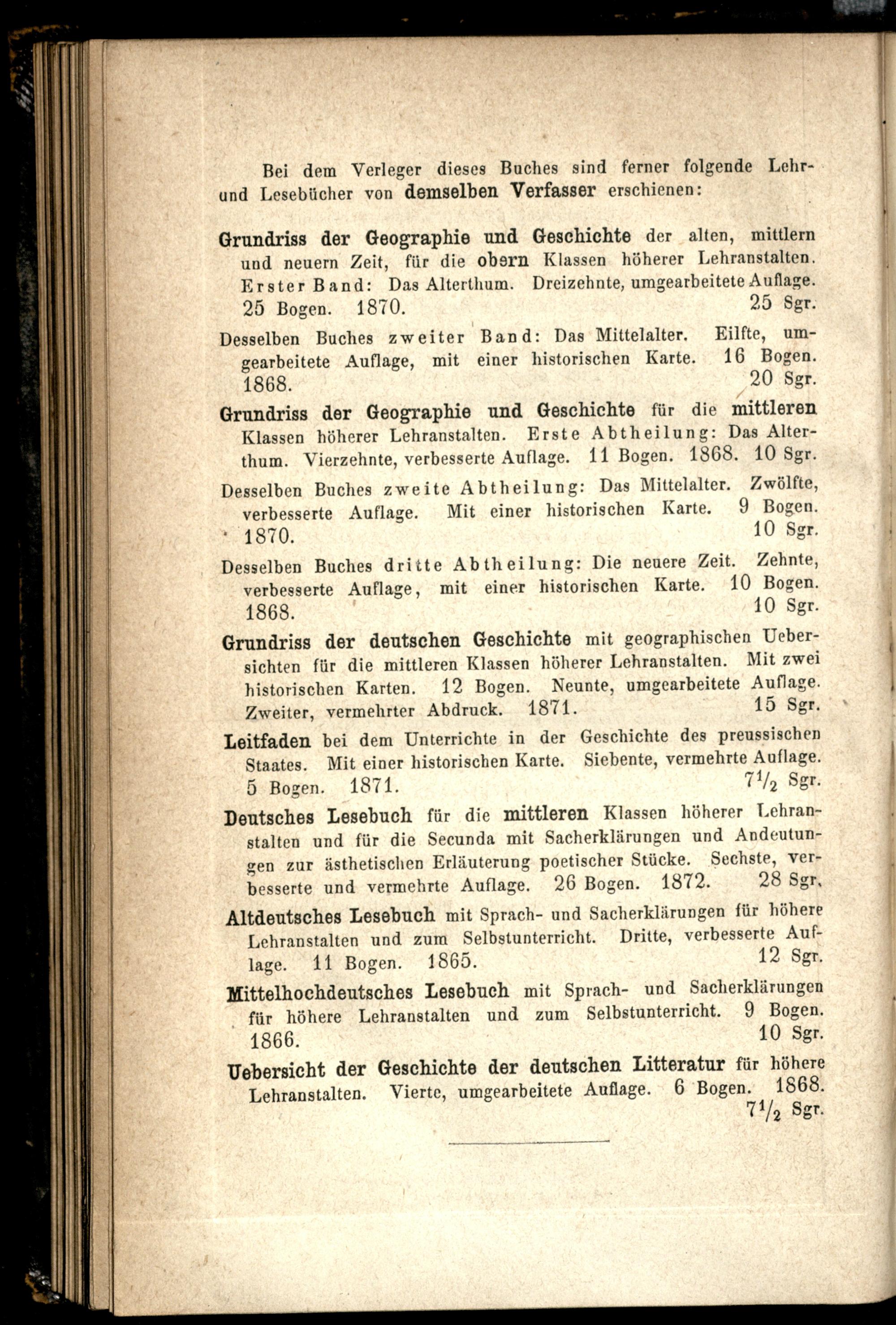 Bei dem Verleger dieses Buches sind ferner folgende Lehr- und Lesebücher von demselben Verfasser erschienen:

Grundriss der Geographie und Geschichte der alten, mittlern und neuern Zeit, für die obern Klassen höherer Lehranstalten. Erster Band: Das Alterthum. Dreizehnte, umgearbeitete Auflage. 25 Bogen. 1870. 25 Sgr.

Desselben Buches zweiter Band: Das Mittelalter. Eilfte, umgearbeitete Auflage, mit einer historischen Karte. 16 Bogen. 1868. 20 Sgr.

Grundriss der Geographie und Geschichte für die mittleren Klassen höherer Lehranstalten. Erste Abtheilung: Das Alterthum. Vierzehnte, verbesserte Auflage. 11 Bogen. 1868. 10 Sgr.

Desselben Buches zweite Abtheilung: Das Mittelalter. Zwölfte, verbesserte Auflage. Mit einer historischen Karte. 9 Bogen. 1870. 10 Sgr.

Desselben Buches dritte Abtheilung: Die neuere Zeit. Zehnte, verbesserte Auflage, mit einer historischen Karte. 10 Bogen. 1868. 10 Sgr.

Grundriss der deutschen Geschichte mit geographischen Uebersichten für die mittleren Klassen höherer Lehranstalten. Mit zwei historischen Karten. 12 Bogen. Neunte, umgearbeitete Auflage. Zweiter, vermehrter Abdruck. 1871. 15 Sgr.

Leitfaden bei dem Unterrichte in der Geschichte des preussischen Staates. Mit einer historischen Karte. Siebente, vermehrte Auflage. 5 Bogen. 1871. $7^1/_2$ Sgr.

Deutsches Lesebuch für die mittleren Klassen höherer Lehranstalten und für die Secunda mit Sacherklärungen und Andeutungen zur ästhetischen Erläuterung poetischer Stücke. Sechste, verbesserte und vermehrte Auflage. 26 Bogen. 1872. 28 Sgr.

Altdeutsches Lesebuch mit Sprach- und Sacherklärungen für höhere Lehranstalten und zum Selbstunterricht. Dritte, verbesserte Auflage. 11 Bogen. 1865. 12 Sgr.

Mittelhochdeutsches Lesebuch mit Sprach- und Sacherklärungen für höhere Lehranstalten und zum Selbstunterricht. 9 Bogen. 1866. 10 Sgr.

Uebersicht der Geschichte der deutschen Litteratur für höhere Lehranstalten. Vierte, umgearbeitete Auflage. 6 Bogen. 1868. $7^1/_2$ Sgr.